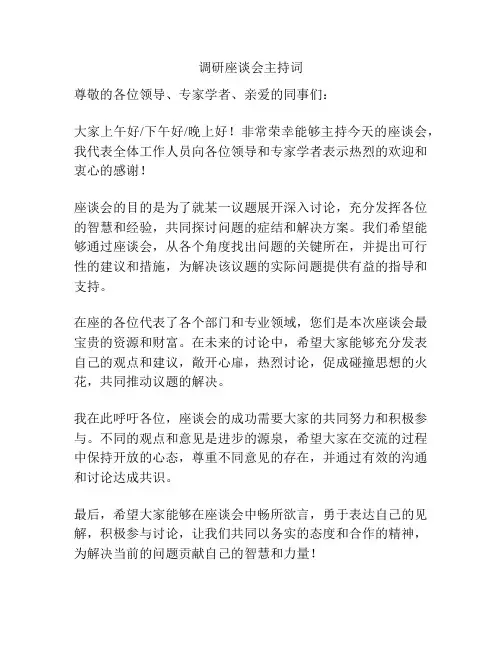 调研座谈会主持词

尊敬的各位领导、专家学者、亲爱的同事们：

大家上午好/下午好/晚上好！非常荣幸能够主持今天的座谈会，我代表全体工作人员向各位领导和专家学者表示热烈的欢迎和衷心的感谢！

座谈会的目的是为了就某一议题展开深入讨论，充分发挥各位的智慧和经验，共同探讨问题的症结和解决方案。我们希望能够通过座谈会，从各个角度找出问题的关键所在，并提出可行性的建议和措施，为解决该议题的实际问题提供有益的指导和支持。

在座的各位代表了各个部门和专业领域，您们是本次座谈会最宝贵的资源和财富。在未来的讨论中，希望大家能够充分发表自己的观点和建议，敞开心扉，热烈讨论，促成碰撞思想的火花，共同推动议题的解决。

我在此呼吁各位，座谈会的成功需要大家的共同努力和积极参与。不同的观点和意见是进步的源泉，希望大家在交流的过程中保持开放的心态，尊重不同意见的存在，并通过有效的沟通和讨论达成共识。

最后，希望大家能够在座谈会中畅所欲言，勇于表达自己的见解，积极参与讨论，让我们共同以务实的态度和合作的精神，为解决当前的问题贡献自己的智慧和力量！